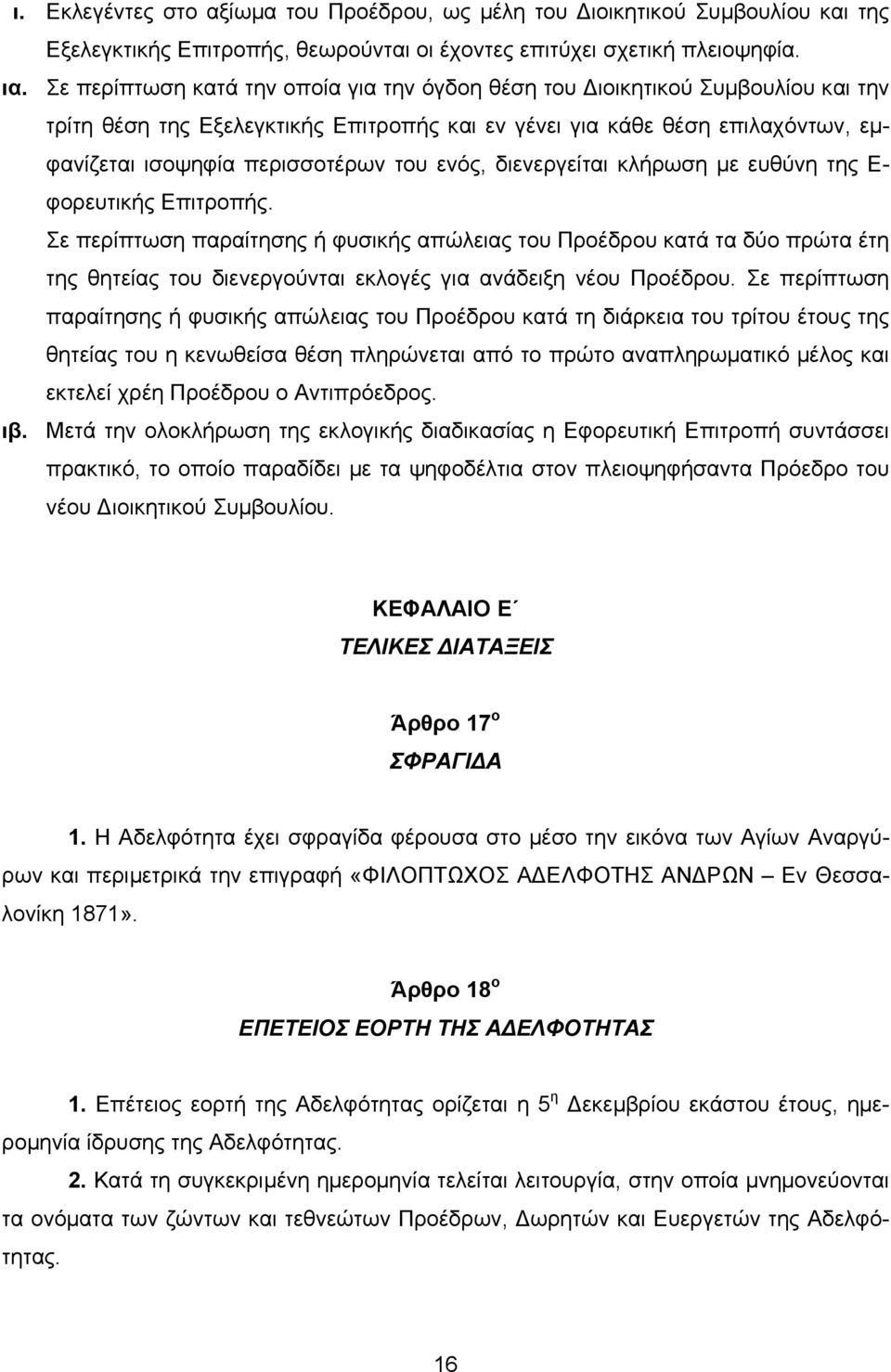 ι. Εκλεγέντες στο αξίωμα του Προέδρου, ως μέλη του Διοικητικού Συμβουλίου και της Εξελεγκτικής Επιτροπής, θεωρούνται οι έχοντες επιτύχει σχετική πλειοψηφία.

ια. Σε περίπτωση κατά την οποία για την όγδοη θέση του Διοικητικού Συμβουλίου και την τρίτη θέση της Εξελεγκτικής Επιτροπής και εν γένει για κάθε θέση επιλαχόντων, εμφανίζεται ισοψηφία περισσοτέρων του ενός, διενεργείται κλήρωση με ευθύνη της Εφορευτικής Επιτροπής.

Σε περίπτωση παραίτησης ή φυσικής απώλειας του Προέδρου κατά τα δύο πρώτα έτη της θητείας του διενεργούνται εκλογές για ανάδειξη νέου Προέδρου. Σε περίπτωση παραίτησης ή φυσικής απώλειας του Προέδρου κατά τη διάρκεια του τρίτου έτους της θητείας του η κενωθείσα θέση πληρώνεται από το πρώτο αναπληρωματικό μέλος και εκτελεί χρέη Προέδρου ο Αντιπρόεδρος.

ιβ. Μετά την ολοκλήρωση της εκλογικής διαδικασίας η Εφορευτική Επιτροπή συντάσσει πρακτικό, το οποίο παραδίδει με τα ψηφοδέλτια στον πλειοψηφήσαντα Πρόεδρο του νέου Διοικητικού Συμβουλίου.

ΚΕΦΑΛΑΙΟ Ε΄

ΤΕΛΙΚΕΣ ΔΙΑΤΑΞΕΙΣ

Άρθρο 17$^{ο}$

ΣΦΡΑΓΙΔΑ

1. Η Αδελφότητα έχει σφραγίδα φέρουσα στο μέσο την εικόνα των Αγίων Αναργύρων και περιμετρικά την επιγραφή «ΦΙΛΟΠΤΩΧΟΣ ΑΔΕΛΦΟΤΗΣ ΑΝΔΡΩΝ – Εν Θεσσαλονίκη 1871».

Άρθρο 18$^{ο}$

ΕΠΕΤΕΙΟΣ ΕΟΡΤΗ ΤΗΣ ΑΔΕΛΦΟΤΗΤΑΣ

1. Επέτειος εορτή της Αδελφότητας ορίζεται η 5$^{η}$ Δεκεμβρίου εκάστου έτους, ημερομηνία ίδρυσης της Αδελφότητας.

2. Κατά τη συγκεκριμένη ημερομηνία τελείται λειτουργία, στην οποία μνημονεύονται τα ονόματα των ζώντων και τεθνεώτων Προέδρων, Δωρητών και Ευεργετών της Αδελφότητας.

16